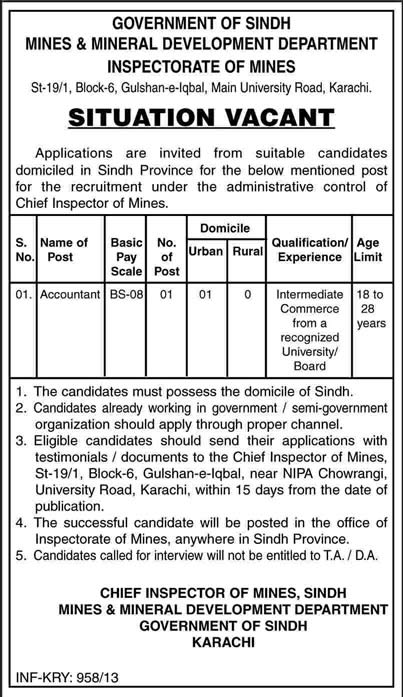 GOVERNMENT OF SINDH
MINES & MINERAL DEVELOPMENT DEPARTMENT
INSPECTORATE OF MINES
St-19/1, Block-6, Gulshan-e-Iqbal, Main University Road, Karachi.

SITUATION VACANT

Applications are invited from suitable candidates domiciled in Sindh Province for the below mentioned post for the recruitment under the administrative control of Chief Inspector of Mines.

| S. No. | Name of Post | Basic Pay Scale | No. of Post | Domicile Urban | Domicile Rural | Qualification/ Experience | Age Limit |
|---|---|---|---|---|---|---|---|
| 01. | Accountant | BS-08 | 01 | 01 | 0 | Intermediate Commerce from a recognized University/ Board | 18 to 28 years |

1. The candidates must possess the domicile of Sindh.
2. Candidates already working in government / semi-government organization should apply through proper channel.
3. Eligible candidates should send their applications with testimonials / documents to the Chief Inspector of Mines, St-19/1, Block-6, Gulshan-e-Iqbal, near NIPA Chowrangi, University Road, Karachi, within 15 days from the date of publication.
4. The successful candidate will be posted in the office of Inspectorate of Mines, anywhere in Sindh Province.
5. Candidates called for interview will not be entitled to T.A. / D.A.

CHIEF INSPECTOR OF MINES, SINDH
MINES & MINERAL DEVELOPMENT DEPARTMENT
GOVERNMENT OF SINDH
KARACHI

INF-KRY: 958/13